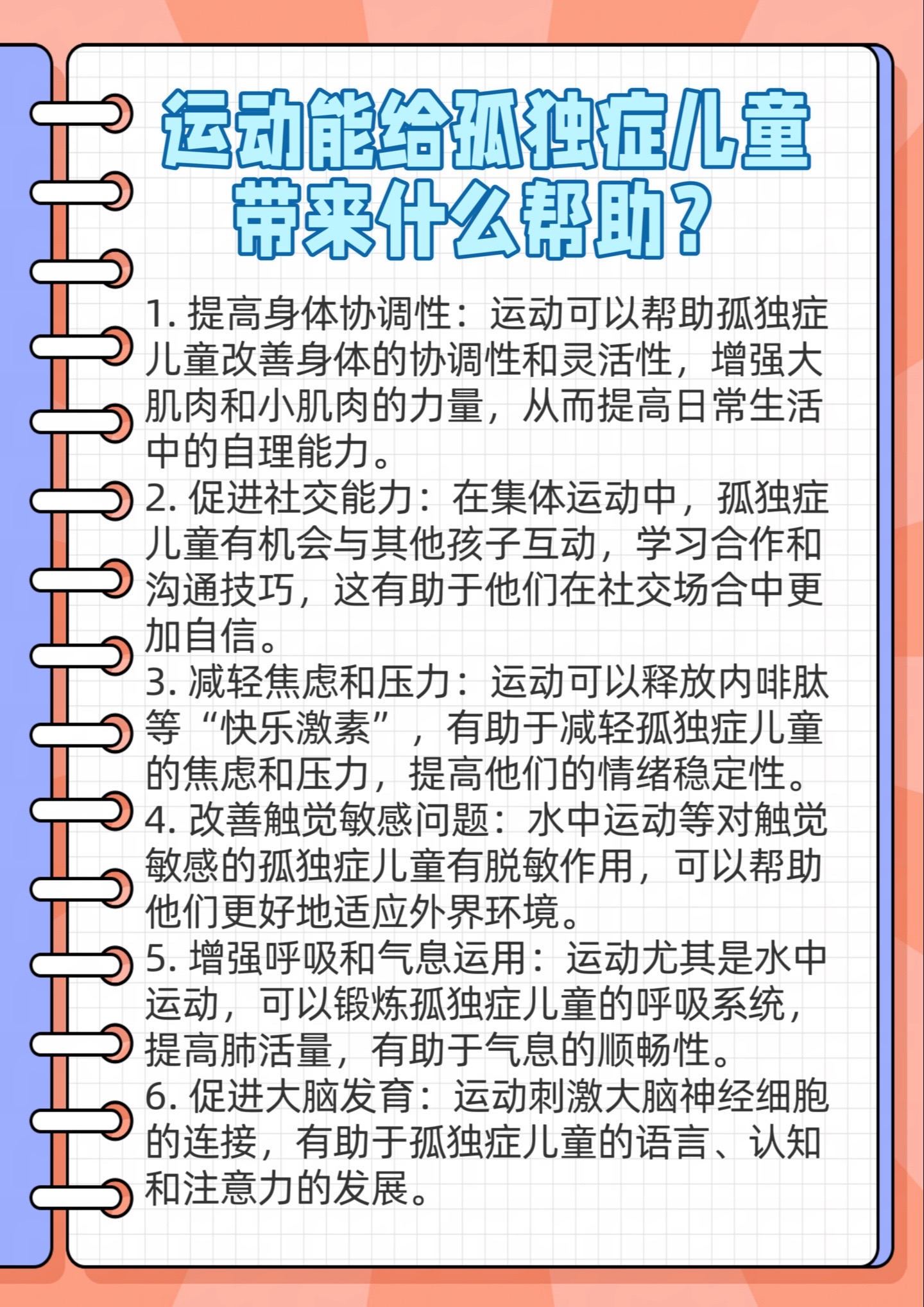 运动能给孤独症儿童带来什么帮助？

1. 提高身体协调性：运动可以帮助孤独症儿童改善身体的协调性和灵活性，增强大肌肉和小肌肉的力量，从而提高日常生活中的自理能力。
2. 促进社交能力：在集体运动中，孤独症儿童有机会与其他孩子互动，学习合作和沟通技巧，这有助于他们在社交场合中更加自信。
3. 减轻焦虑和压力：运动可以释放内啡肽等“快乐激素”，有助于减轻孤独症儿童的焦虑和压力，提高他们的情绪稳定性。
4. 改善触觉敏感问题：水中运动等对触觉敏感的孤独症儿童有脱敏作用，可以帮助他们更好地适应外界环境。
5. 增强呼吸和气息运用：运动尤其是水中运动，可以锻炼孤独症儿童的呼吸系统，提高肺活量，有助于气息的顺畅性。
6. 促进大脑发育：运动刺激大脑神经细胞的连接，有助于孤独症儿童的语言、认知和注意力的发展。